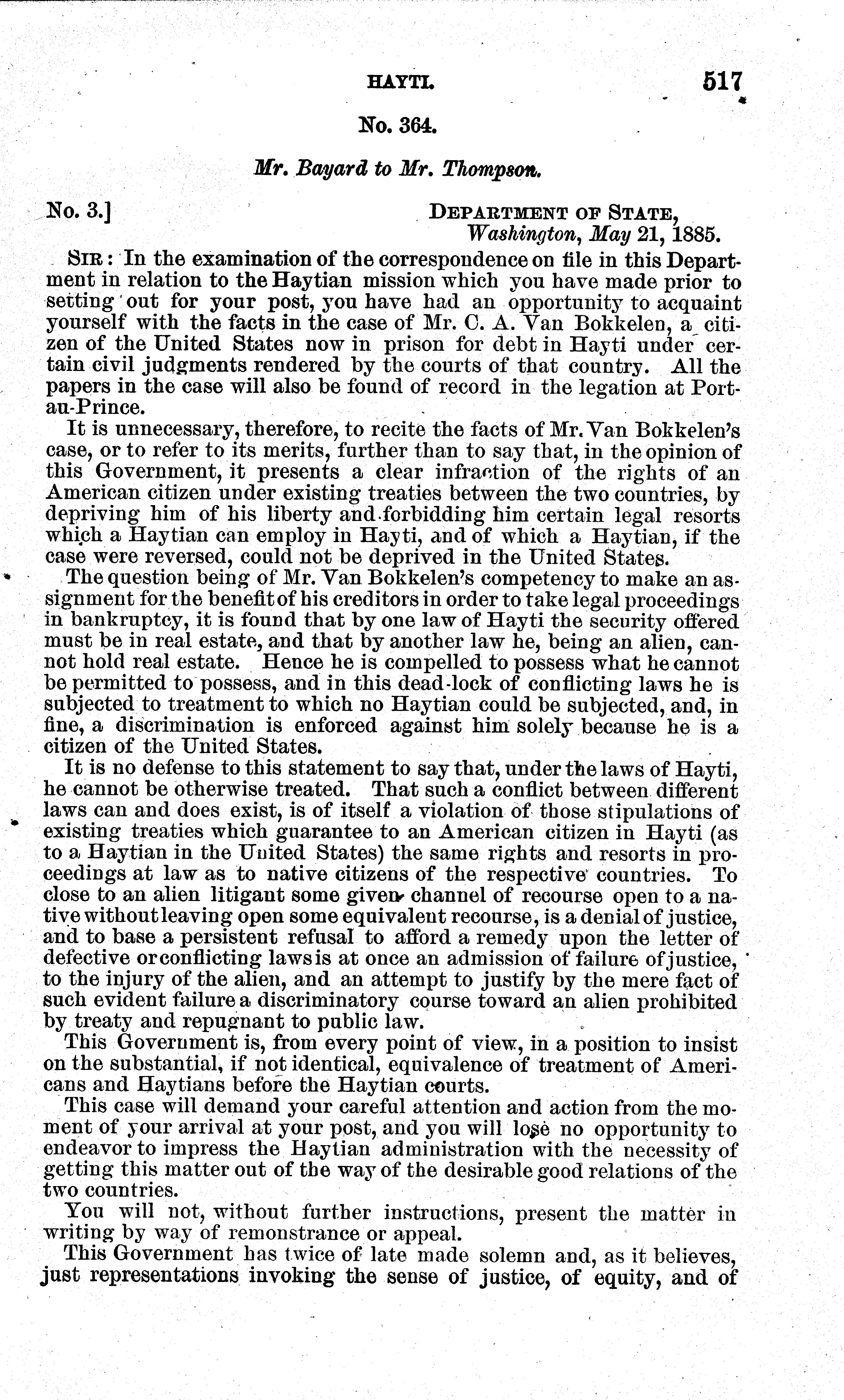 HAYTI. 517

No. 364.

Mr. Bayard to Mr. Thompson.

No. 3.] DEPARTMENT OF STATE, Washington, May 21, 1885.

SIR: In the examination of the correspondence on file in this Department in relation to the Haytian mission which you have made prior to setting out for your post, you have had an opportunity to acquaint yourself with the facts in the case of Mr. C. A. Van Bokkelen, a citizen of the United States now in prison for debt in Hayti under certain civil judgments rendered by the courts of that country. All the papers in the case will also be found of record in the legation at Port-au-Prince.

It is unnecessary, therefore, to recite the facts of Mr. Van Bokkelen's case, or to refer to its merits, further than to say that, in the opinion of this Government, it presents a clear infraction of the rights of an American citizen under existing treaties between the two countries, by depriving him of his liberty and forbidding him certain legal resorts which a Haytian can employ in Hayti, and of which a Haytian, if the case were reversed, could not be deprived in the United States.

The question being of Mr. Van Bokkelen's competency to make an assignment for the benefit of his creditors in order to take legal proceedings in bankruptcy, it is found that by one law of Hayti the security offered must be in real estate, and that by another law he, being an alien, cannot hold real estate. Hence he is compelled to possess what he cannot be permitted to possess, and in this dead-lock of conflicting laws he is subjected to treatment to which no Haytian could be subjected, and, in fine, a discrimination is enforced against him solely because he is a citizen of the United States.

It is no defense to this statement to say that, under the laws of Hayti, he cannot be otherwise treated. That such a conflict between different laws can and does exist, is of itself a violation of those stipulations of existing treaties which guarantee to an American citizen in Hayti (as to a Haytian in the United States) the same rights and resorts in proceedings at law as to native citizens of the respective countries. To close to an alien litigant some given channel of recourse open to a native without leaving open some equivalent recourse, is a denial of justice, and to base a persistent refusal to afford a remedy upon the letter of defective or conflicting laws is at once an admission of failure of justice, to the injury of the alien, and an attempt to justify by the mere fact of such evident failure a discriminatory course toward an alien prohibited by treaty and repugnant to public law.

This Government is, from every point of view, in a position to insist on the substantial, if not identical, equivalence of treatment of Americans and Haytians before the Haytian courts.

This case will demand your careful attention and action from the moment of your arrival at your post, and you will lose no opportunity to endeavor to impress the Haytian administration with the necessity of getting this matter out of the way of the desirable good relations of the two countries.

You will not, without further instructions, present the matter in writing by way of remonstrance or appeal.

This Government has twice of late made solemn and, as it believes, just representations invoking the sense of justice, of equity, and of